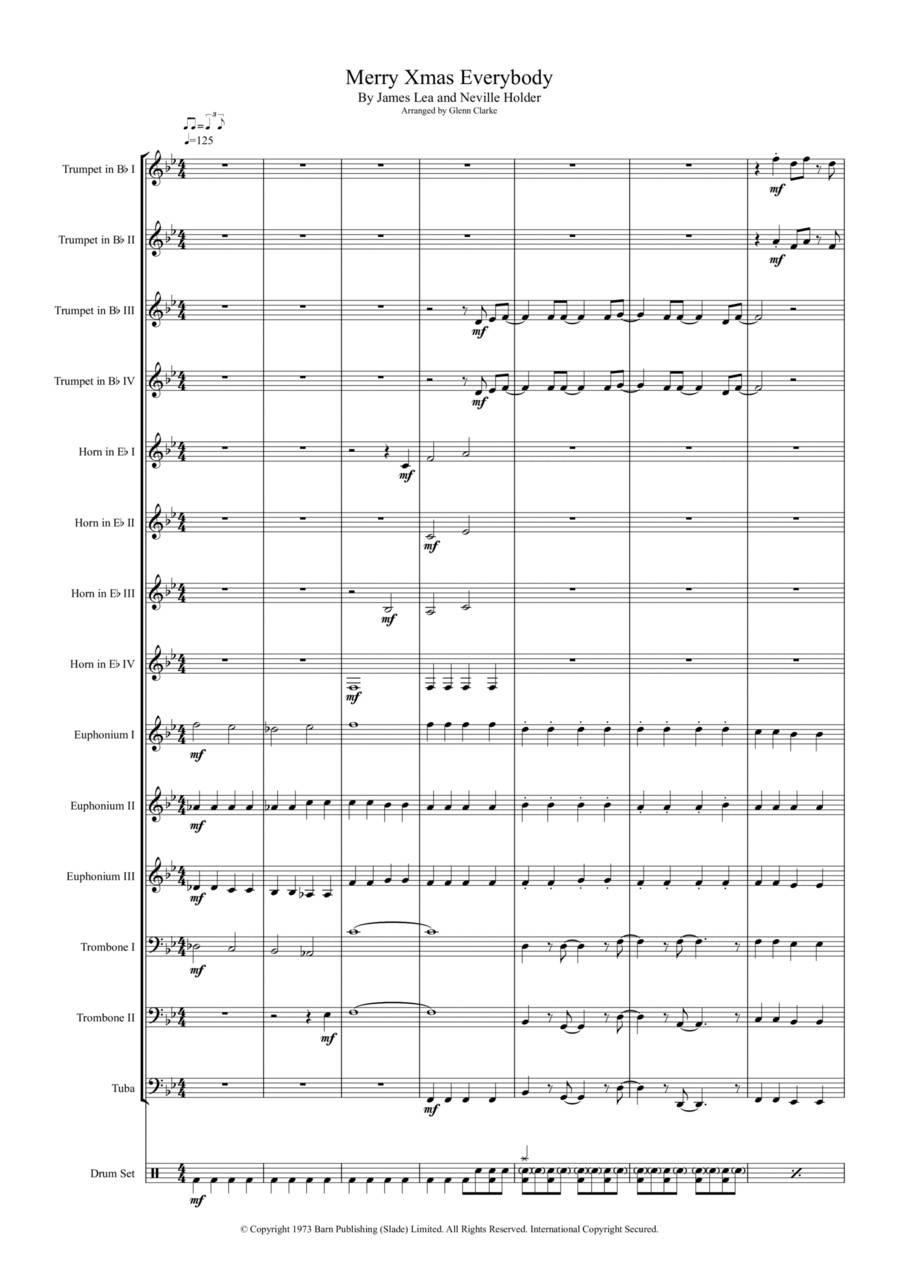 Merry Xmas Everybody
By James Lea and Neville Holder
Arranged by Glenn Clarke

♩=125

Trumpet in B♭ I
mf

Trumpet in B♭ II
mf

Trumpet in B♭ III
mf

Trumpet in B♭ IV
mf

Horn in E♭ I
mf

Horn in E♭ II
mf

Horn in E♭ III
mf

Horn in E♭ IV
mf

Euphonium I
mf

Euphonium II
mf

Euphonium III
mf

Trombone I
mf

Trombone II
mf

Tuba
mf

Drum Set
mf

© Copyright 1973 Barn Publishing (Slade) Limited. All Rights Reserved. International Copyright Secured.